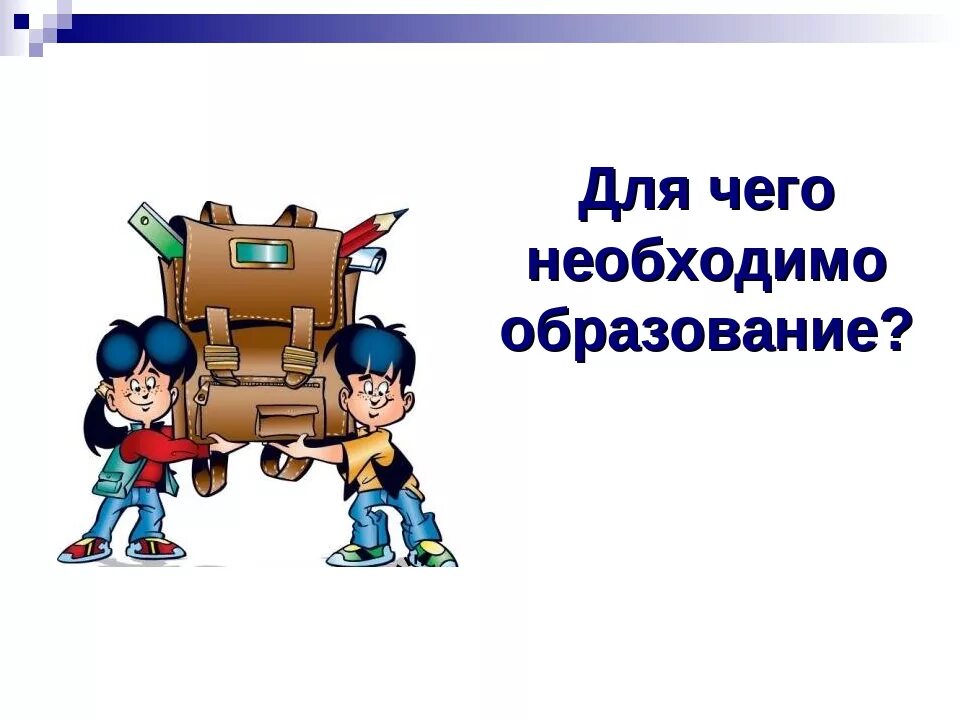 Для чего необходимо образование?